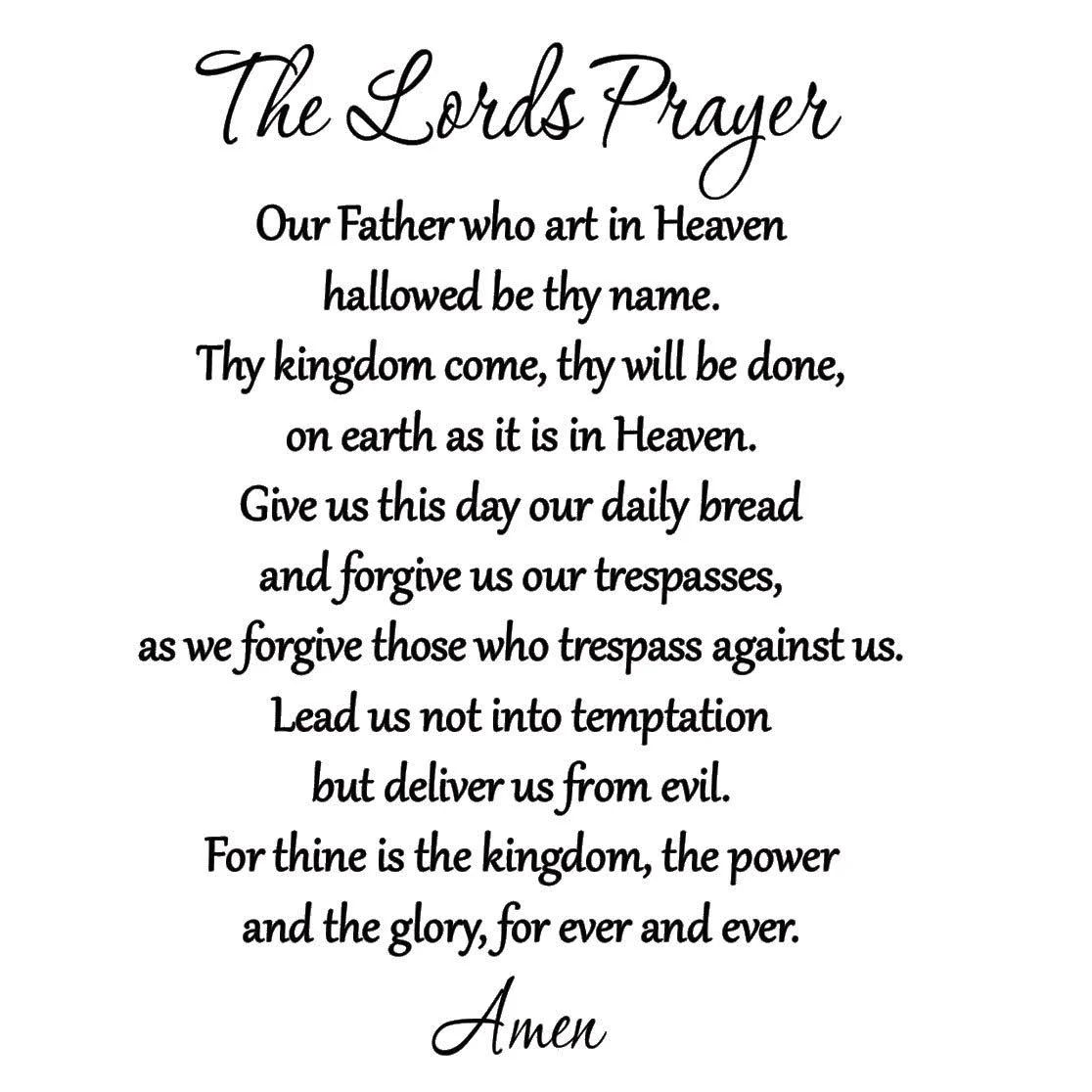 The Lords Prayer

Our Father who art in Heaven
hallowed be thy name.
Thy kingdom come, thy will be done,
on earth as it is in Heaven.
Give us this day our daily bread
and forgive us our trespasses,
as we forgive those who trespass against us.
Lead us not into temptation
but deliver us from evil.
For thine is the kingdom, the power
and the glory, for ever and ever.

Amen